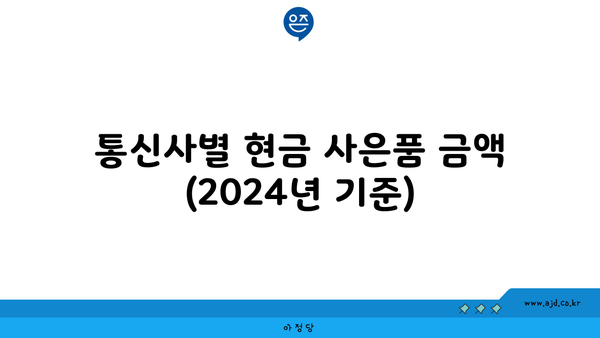 은즈

통신사별 현금 사은품 금액 (2024년 기준)

www.ajd.co.kr

아정당